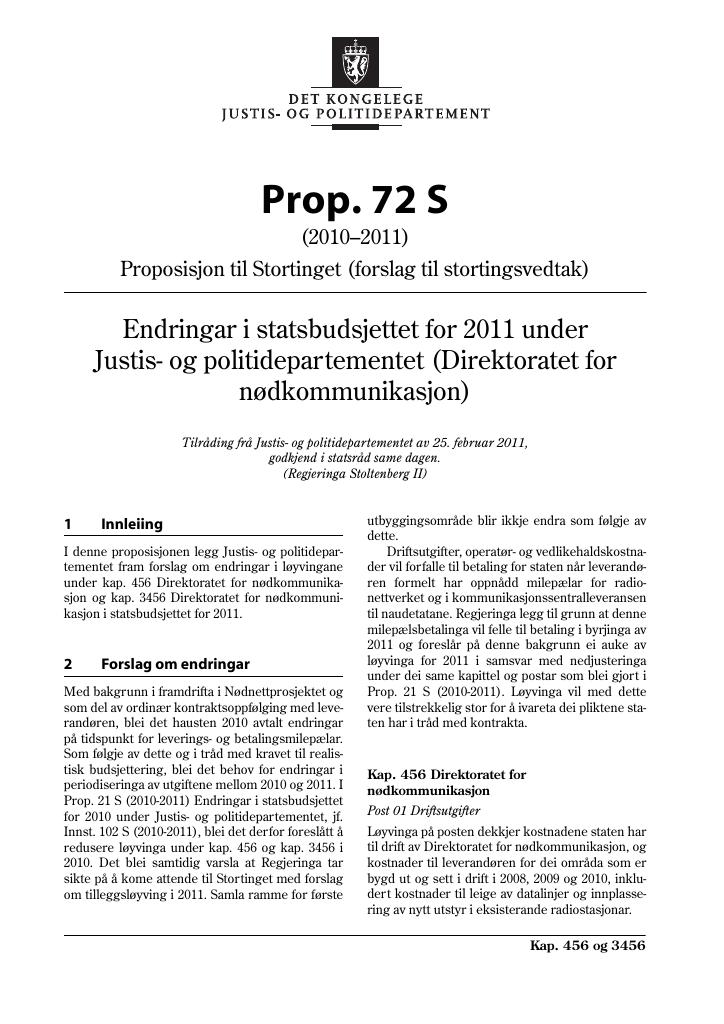 DET KONGELEGE
JUSTIS- OG POLITIDEPARTEMENT

Prop. 72 S
(2010–2011)
Proposisjon til Stortinget (forslag til stortingsvedtak)

Endringar i statsbudsjettet for 2011 under Justis- og politidepartementet (Direktoratet for nødkommunikasjon)

Tilråding frå Justis- og politidepartementet av 25. februar 2011, godkjend i statsråd same dagen.
(Regjeringa Stoltenberg II)

1 Innleiing

I denne proposisjonen legg Justis- og politidepartementet fram forslag om endringar i løyvingane under kap. 456 Direktoratet for nødkommunikasjon og kap. 3456 Direktoratet for nødkommunikasjon i statsbudsjettet for 2011.

2 Forslag om endringar

Med bakgrunn i framdrifta i Nødnettprosjektet og som del av ordinær kontraktsoppfølging med leverandøren, blei det hausten 2010 avtalt endringar på tidspunkt for leverings- og betalingsmilepælar. Som følgje av dette og i tråd med kravet til realistisk budsjettering, blei det behov for endringar i periodiseringa av utgiftene mellom 2010 og 2011. I Prop. 21 S (2010-2011) Endringar i statsbudsjettet for 2010 under Justis- og politidepartementet, jf. Innst. 102 S (2010-2011), blei det derfor foreslått å redusere løyvinga under kap. 456 og kap. 3456 i 2010. Det blei samtidig varsla at Regjeringa tar sikte på å kome attende til Stortinget med forslag om tilleggsløyving i 2011. Samla ramme for første utbyggingsområde blir ikkje endra som følgje av dette.

Driftsutgifter, operatør- og vedlikehaldskostnader vil forfalle til betaling for staten når leverandøren formelt har oppnådd milepælar for radionettverket og i kommunikasjonssentralleveransen til naudetatane. Regjeringa legg til grunn at denne milepælsbetalinga vil felle til betaling i byrjinga av 2011 og foreslår på denne bakgrunn ei auke av løyvinga for 2011 i samsvar med nedjusteringa under dei same kapittel og postar som blei gjort i Prop. 21 S (2010-2011). Løyvinga vil med dette vere tilstrekkelig stor for å ivareta dei pliktene staten har i tråd med kontrakta.

Kap. 456 Direktoratet for nødkommunikasjon
Post 01 Driftsutgifter
Løyvinga på posten dekkjer kostnadene staten har til drift av Direktoratet for nødkommunikasjon, og kostnader til leverandøren for dei områda som er bygd ut og sett i drift i 2008, 2009 og 2010, inkludert kostnader til leige av datalinjer og innplassering av nytt utstyr i eksisterande radiostasjonar.

Kap. 456 og 3456